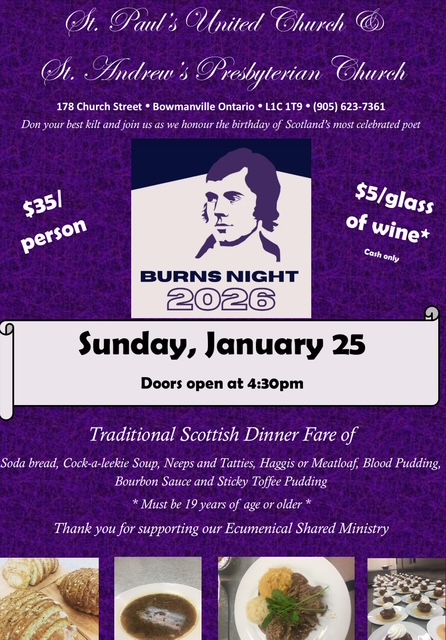 St. Paul's United Church &

St. Andrew's Presbyterian Church

178 Church Street • Bowmanville Ontario • L1C 1T9 • (905) 623-7361

Don your best kilt and join us as we honour the birthday of Scotland's most celebrated poet

$35/ person

BURNS NIGHT 2026

$5/glass of wine*

Cash only

Sunday, January 25

Doors open at 4:30pm

Traditional Scottish Dinner Fare of

Soda bread, Cock-a-leekie Soup, Neeps and Tatties, Haggis or Meatloaf, Blood Pudding, Bourbon Sauce and Sticky Toffee Pudding

* Must be 19 years of age or older *

Thank you for supporting our Ecumenical Shared Ministry